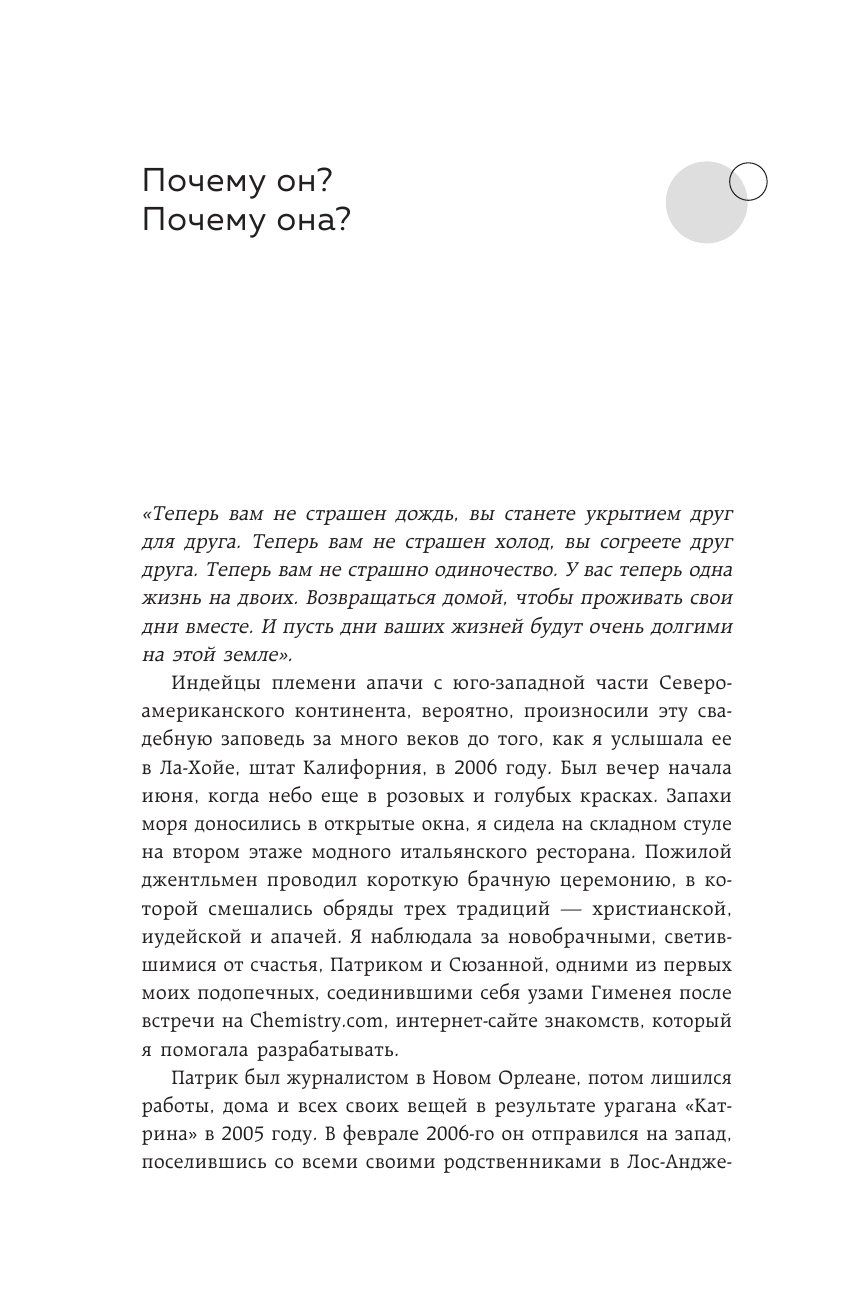 Почему он?
Почему она?

«Теперь вам не страшен дождь, вы станете укрытием друг для друга. Теперь вам не страшен холод, вы согреете друг друга. Теперь вам не страшно одиночество. У вас теперь одна жизнь на двоих. Возвращаться домой, чтобы проживать свои дни вместе. И пусть дни ваших жизней будут очень долгими на этой земле».

Индейцы племени апачи с юго-западной части Североамериканского континента, вероятно, произносили эту свадебную заповедь за много веков до того, как я услышала ее в Ла-Хойе, штат Калифорния, в 2006 году. Был вечер начала июня, когда небо еще в розовых и голубых красках. Запахи моря доносились в открытые окна, я сидела на складном стуле на втором этаже модного итальянского ресторана. Пожилой джентльмен проводил короткую брачную церемонию, в которой смешались обряды трех традиций — христианской, иудейской и апачей. Я наблюдала за новобрачными, светившимися от счастья, Патриком и Сюзанной, одними из первых моих подопечных, соединившими себя узами Гименея после встречи на Chemistry.com, интернет-сайте знакомств, который я помогала разрабатывать.

Патрик был журналистом в Новом Орлеане, потом лишился работы, дома и всех своих вещей в результате урагана «Катрина» в 2005 году. В феврале 2006-го он отправился на запад, поселившись со всеми своими родственниками в Лос-Андже-